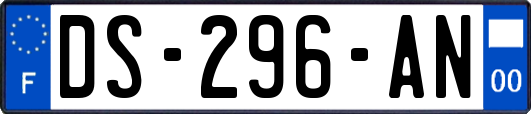 F
DS-296-AN
00